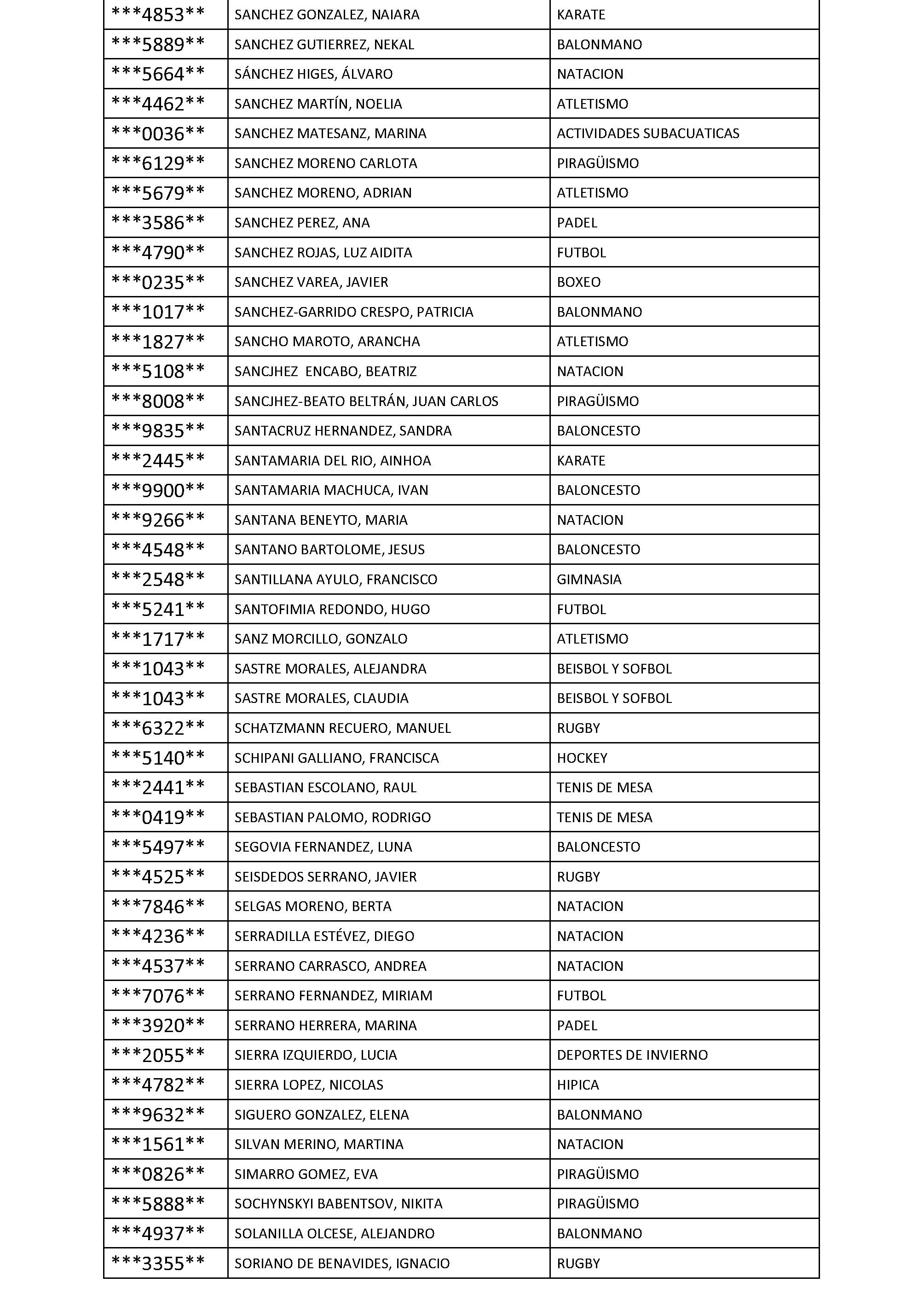 | | | |
|---|---|---|
| \*\*\*4853\*\* | SANCHEZ GONZALEZ, NAIARA | KARATE |
| \*\*\*5889\*\* | SANCHEZ GUTIERREZ, NEKAL | BALONMANO |
| \*\*\*5664\*\* | SÁNCHEZ HIGES, ÁLVARO | NATACION |
| \*\*\*4462\*\* | SANCHEZ MARTÍN, NOELIA | ATLETISMO |
| \*\*\*0036\*\* | SANCHEZ MATESANZ, MARINA | ACTIVIDADES SUBACUATICAS |
| \*\*\*6129\*\* | SANCHEZ MORENO CARLOTA | PIRAGÜISMO |
| \*\*\*5679\*\* | SANCHEZ MORENO, ADRIAN | ATLETISMO |
| \*\*\*3586\*\* | SANCHEZ PEREZ, ANA | PADEL |
| \*\*\*4790\*\* | SANCHEZ ROJAS, LUZ AIDITA | FUTBOL |
| \*\*\*0235\*\* | SANCHEZ VAREA, JAVIER | BOXEO |
| \*\*\*1017\*\* | SANCHEZ-GARRIDO CRESPO, PATRICIA | BALONMANO |
| \*\*\*1827\*\* | SANCHO MAROTO, ARANCHA | ATLETISMO |
| \*\*\*5108\*\* | SANCJHEZ ENCABO, BEATRIZ | NATACION |
| \*\*\*8008\*\* | SANCJHEZ-BEATO BELTRÁN, JUAN CARLOS | PIRAGÜISMO |
| \*\*\*9835\*\* | SANTACRUZ HERNANDEZ, SANDRA | BALONCESTO |
| \*\*\*2445\*\* | SANTAMARIA DEL RIO, AINHOA | KARATE |
| \*\*\*9900\*\* | SANTAMARIA MACHUCA, IVAN | BALONCESTO |
| \*\*\*9266\*\* | SANTANA BENEYTO, MARIA | NATACION |
| \*\*\*4548\*\* | SANTANO BARTOLOME, JESUS | BALONCESTO |
| \*\*\*2548\*\* | SANTILLANA AYULO, FRANCISCO | GIMNASIA |
| \*\*\*5241\*\* | SANTOFIMIA REDONDO, HUGO | FUTBOL |
| \*\*\*1717\*\* | SANZ MORCILLO, GONZALO | ATLETISMO |
| \*\*\*1043\*\* | SASTRE MORALES, ALEJANDRA | BEISBOL Y SOFBOL |
| \*\*\*1043\*\* | SASTRE MORALES, CLAUDIA | BEISBOL Y SOFBOL |
| \*\*\*6322\*\* | SCHATZMANN RECUERO, MANUEL | RUGBY |
| \*\*\*5140\*\* | SCHIPANI GALLIANO, FRANCISCA | HOCKEY |
| \*\*\*2441\*\* | SEBASTIAN ESCOLANO, RAUL | TENIS DE MESA |
| \*\*\*0419\*\* | SEBASTIAN PALOMO, RODRIGO | TENIS DE MESA |
| \*\*\*5497\*\* | SEGOVIA FERNANDEZ, LUNA | BALONCESTO |
| \*\*\*4525\*\* | SEISDEDOS SERRANO, JAVIER | RUGBY |
| \*\*\*7846\*\* | SELGAS MORENO, BERTA | NATACION |
| \*\*\*4236\*\* | SERRADILLA ESTÉVEZ, DIEGO | NATACION |
| \*\*\*4537\*\* | SERRANO CARRASCO, ANDREA | NATACION |
| \*\*\*7076\*\* | SERRANO FERNANDEZ, MIRIAM | FUTBOL |
| \*\*\*3920\*\* | SERRANO HERRERA, MARINA | PADEL |
| \*\*\*2055\*\* | SIERRA IZQUIERDO, LUCIA | DEPORTES DE INVIERNO |
| \*\*\*4782\*\* | SIERRA LOPEZ, NICOLAS | HIPICA |
| \*\*\*9632\*\* | SIGUERO GONZALEZ, ELENA | BALONMANO |
| \*\*\*1561\*\* | SILVAN MERINO, MARTINA | NATACION |
| \*\*\*0826\*\* | SIMARRO GOMEZ, EVA | PIRAGÜISMO |
| \*\*\*5888\*\* | SOCHYNSKYI BABENTSOV, NIKITA | PIRAGÜISMO |
| \*\*\*4937\*\* | SOLANILLA OLCESE, ALEJANDRO | BALONMANO |
| \*\*\*3355\*\* | SORIANO DE BENAVIDES, IGNACIO | RUGBY |